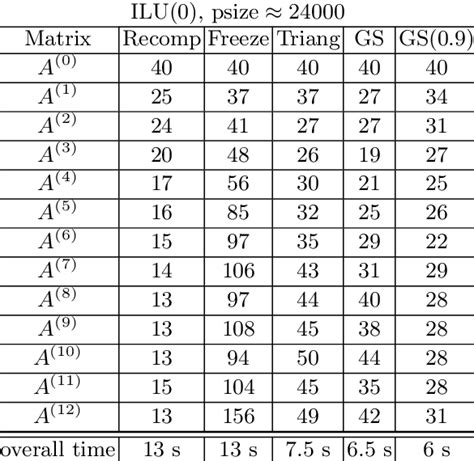 ILU(0), psize $\approx$ 24000

| Matrix | Recomp | Freeze | Triang | GS | GS(0.9) |
|---|---|---|---|---|---|
| $A^{(0)}$ | 40 | 40 | 40 | 40 | 40 |
| $A^{(1)}$ | 25 | 37 | 37 | 27 | 34 |
| $A^{(2)}$ | 24 | 41 | 27 | 27 | 31 |
| $A^{(3)}$ | 20 | 48 | 26 | 19 | 27 |
| $A^{(4)}$ | 17 | 56 | 30 | 21 | 25 |
| $A^{(5)}$ | 16 | 85 | 32 | 25 | 26 |
| $A^{(6)}$ | 15 | 97 | 35 | 29 | 22 |
| $A^{(7)}$ | 14 | 106 | 43 | 31 | 29 |
| $A^{(8)}$ | 13 | 97 | 44 | 40 | 28 |
| $A^{(9)}$ | 13 | 108 | 45 | 38 | 28 |
| $A^{(10)}$ | 13 | 94 | 50 | 44 | 28 |
| $A^{(11)}$ | 15 | 104 | 45 | 35 | 28 |
| $A^{(12)}$ | 13 | 156 | 49 | 42 | 31 |
| overall time | 13 s | 13 s | 7.5 s | 6.5 s | 6 s |